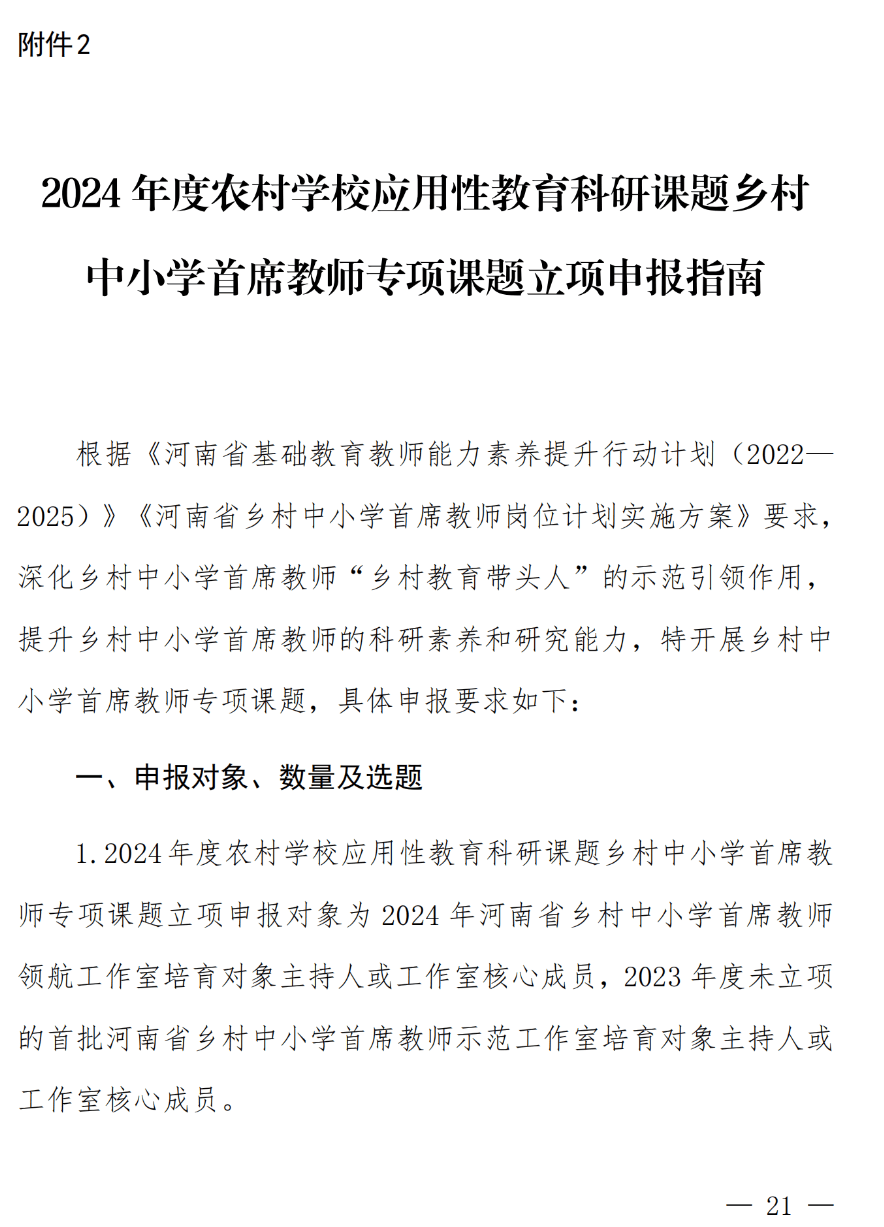 附件2

2024年度农村学校应用性教育科研课题乡村中小学首席教师专项课题立项申报指南

根据《河南省基础教育教师能力素养提升行动计划（2022—2025）》《河南省乡村中小学首席教师岗位计划实施方案》要求，深化乡村中小学首席教师“乡村教育带头人”的示范引领作用，提升乡村中小学首席教师的科研素养和研究能力，特开展乡村中小学首席教师专项课题，具体申报要求如下：

一、申报对象、数量及选题

1.2024年度农村学校应用性教育科研课题乡村中小学首席教师专项课题立项申报对象为2024年河南省乡村中小学首席教师领航工作室培育对象主持人或工作室核心成员，2023年度未立项的首批河南省乡村中小学首席教师示范工作室培育对象主持人或工作室核心成员。

— 21 —